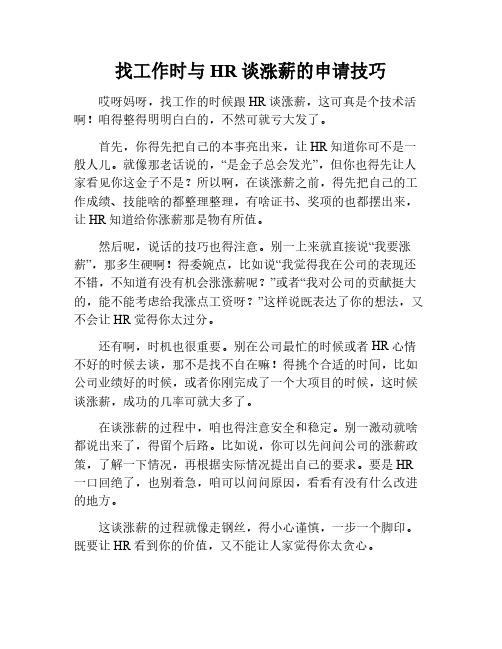 找工作时与 HR 谈涨薪的申请技巧

哎呀妈呀，找工作的时候跟 HR 谈涨薪，这可真是个技术活啊！咱得整得明明白白的，不然可就亏大发了。

首先，你得先把自己的本事亮出来，让 HR 知道你可不是一般人儿。就像那老话说的，“是金子总会发光”，但你也得先让人家看见你这金子不是？所以啊，在谈涨薪之前，得先把自己的工作成绩、技能啥的都整理整理，有啥证书、奖项的也都摆出来，让 HR 知道给你涨薪那是物有所值。

然后呢，说话的技巧也得注意。别一上来就直接说“我要涨薪”，那多生硬啊！得委婉点，比如说“我觉得我在公司的表现还不错，不知道有没有机会涨涨薪呢？”或者“我对公司的贡献挺大的，能不能考虑给我涨点工资呀？”这样说既表达了你的想法，又不会让 HR 觉得你太过分。

还有啊，时机也很重要。别在公司最忙的时候或者 HR 心情不好的时候去谈，那不是找不自在嘛！得挑个合适的时间，比如公司业绩好的时候，或者你刚完成了一个大项目的时候，这时候谈涨薪，成功的几率可就大多了。

在谈涨薪的过程中，咱也得注意安全和稳定。别一激动就啥都说出来了，得留个后路。比如说，你可以先问问公司的涨薪政策，了解一下情况，再根据实际情况提出自己的要求。要是 HR 一口回绝了，也别着急，咱可以问问原因，看看有没有什么改进的地方。

这谈涨薪的过程就像走钢丝，得小心谨慎，一步一个脚印。既要让 HR 看到你的价值，又不能让人家觉得你太贪心。